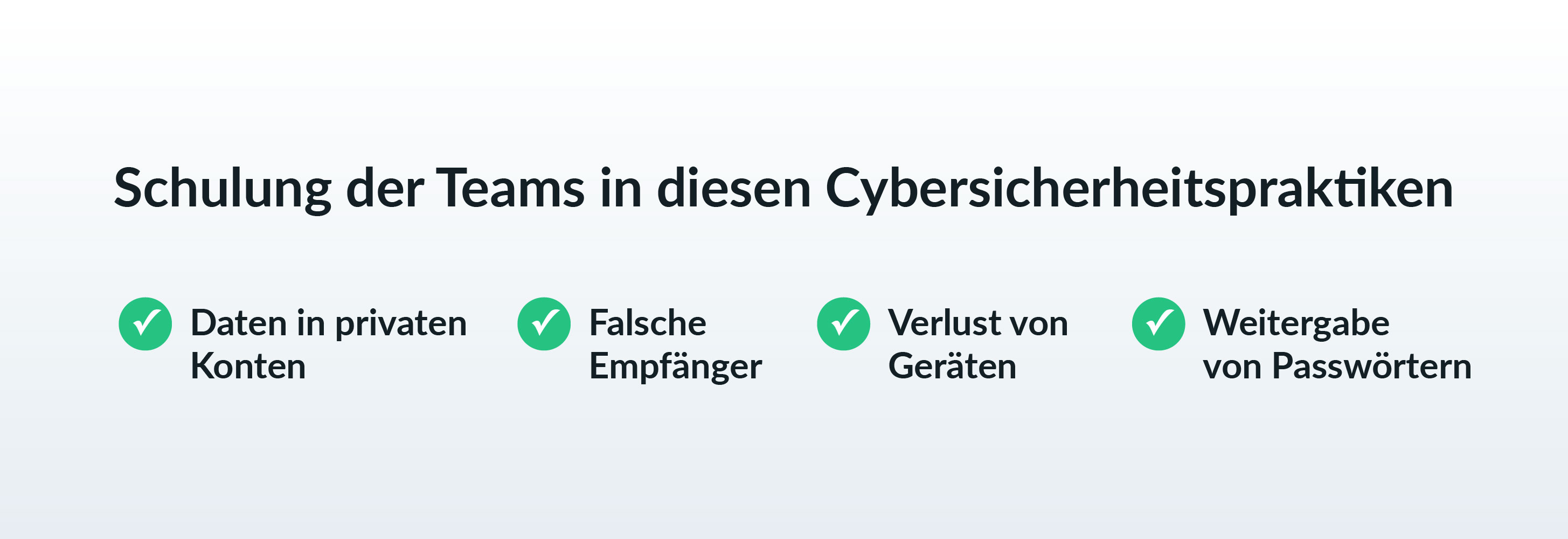 Schulung der Teams in diesen Cybersicherheitspraktiken

Daten in privaten Konten

Falsche Empfänger

Verlust von Geräten

Weitergabe von Passwörtern